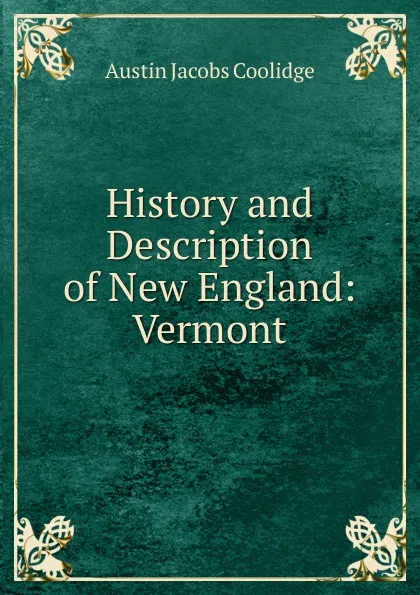 Austin Jacobs Coolidge

History and Description of New England: Vermont